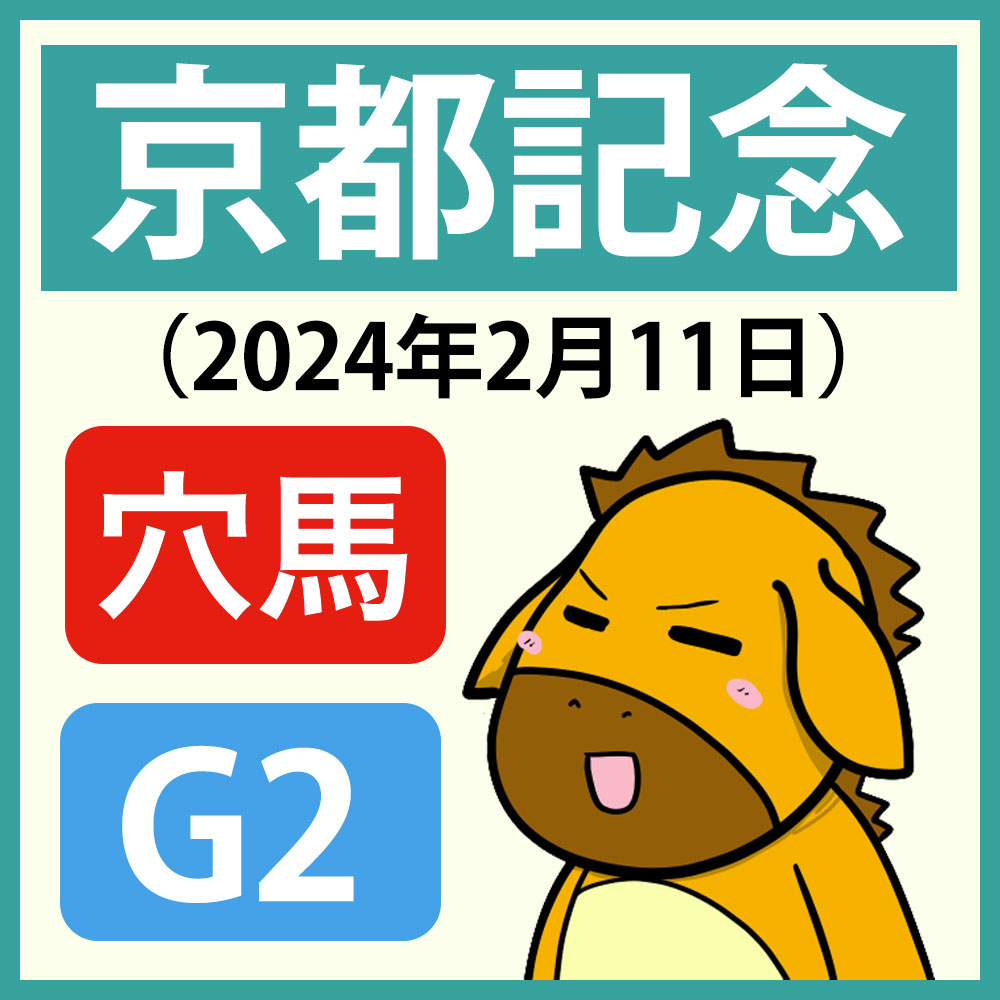 京都記念

（2024年2月11日）

穴馬

G2